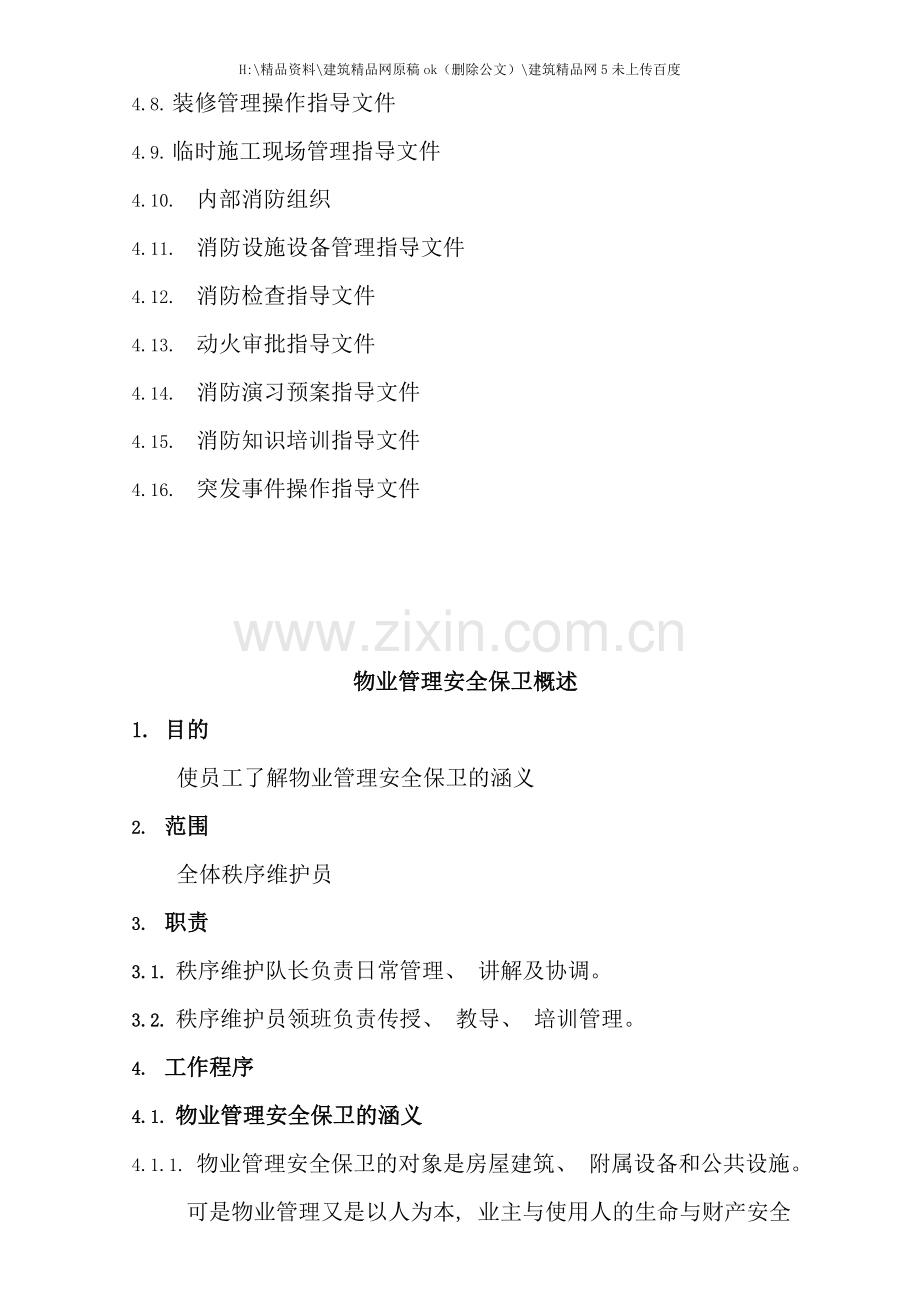 H:\精品资料\建筑精品网原稿ok（删除公文）\建筑精品网5未上传百度

4.8.装修管理操作指导文件

4.9.临时施工现场管理指导文件

4.10. 内部消防组织

4.11. 消防设施设备管理指导文件

4.12. 消防检查指导文件

4.13. 动火审批指导文件

4.14. 消防演习预案指导文件

4.15. 消防知识培训指导文件

4.16. 突发事件操作指导文件

物业管理安全保卫概述

1. 目的

使员工了解物业管理安全保卫的涵义

2. 范围

全体秩序维护员

3. 职责

3.1.秩序维护队长负责日常管理、讲解及协调。

3.2.秩序维护员领班负责传授、教导、培训管理。

4. 工作程序

4.1.物业管理安全保卫的涵义

4.1.1.物业管理安全保卫的对象是房屋建筑、附属设备和公共设施。可是物业管理又是以人为本，业主与使用人的生命与财产安全

www.zixin.com.cn